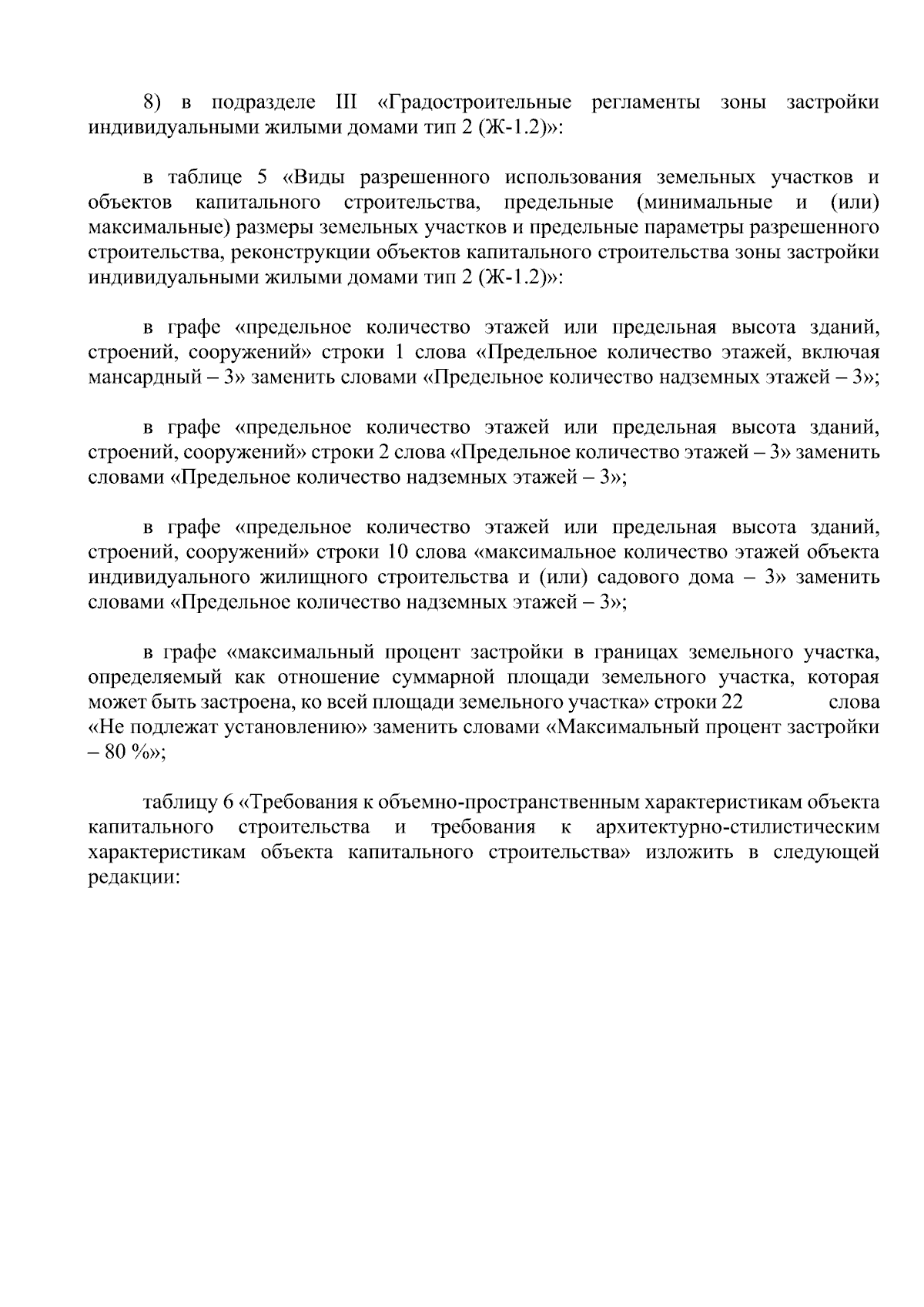 8) в подразделе III «Градостроительные регламенты зоны застройки индивидуальными жилыми домами тип 2 (Ж-1.2)»:

в таблице 5 «Виды разрешенного использования земельных участков и объектов капитального строительства, предельные (минимальные и (или) максимальные) размеры земельных участков и предельные параметры разрешенного строительства, реконструкции объектов капитального строительства зоны застройки индивидуальными жилыми домами тип 2 (Ж-1.2)»:

в графе «предельное количество этажей или предельная высота зданий, строений, сооружений» строки 1 слова «Предельное количество этажей, включая мансардный – 3» заменить словами «Предельное количество надземных этажей – 3»;

в графе «предельное количество этажей или предельная высота зданий, строений, сооружений» строки 2 слова «Предельное количество этажей – 3» заменить словами «Предельное количество надземных этажей – 3»;

в графе «предельное количество этажей или предельная высота зданий, строений, сооружений» строки 10 слова «максимальное количество этажей объекта индивидуального жилищного строительства и (или) садового дома – 3» заменить словами «Предельное количество надземных этажей – 3»;

в графе «максимальный процент застройки в границах земельного участка, определяемый как отношение суммарной площади земельного участка, которая может быть застроена, ко всей площади земельного участка» строки 22 слова «Не подлежат установлению» заменить словами «Максимальный процент застройки – 80 %»;

таблицу 6 «Требования к объемно-пространственным характеристикам объекта капитального строительства и требования к архитектурно-стилистическим характеристикам объекта капитального строительства» изложить в следующей редакции: